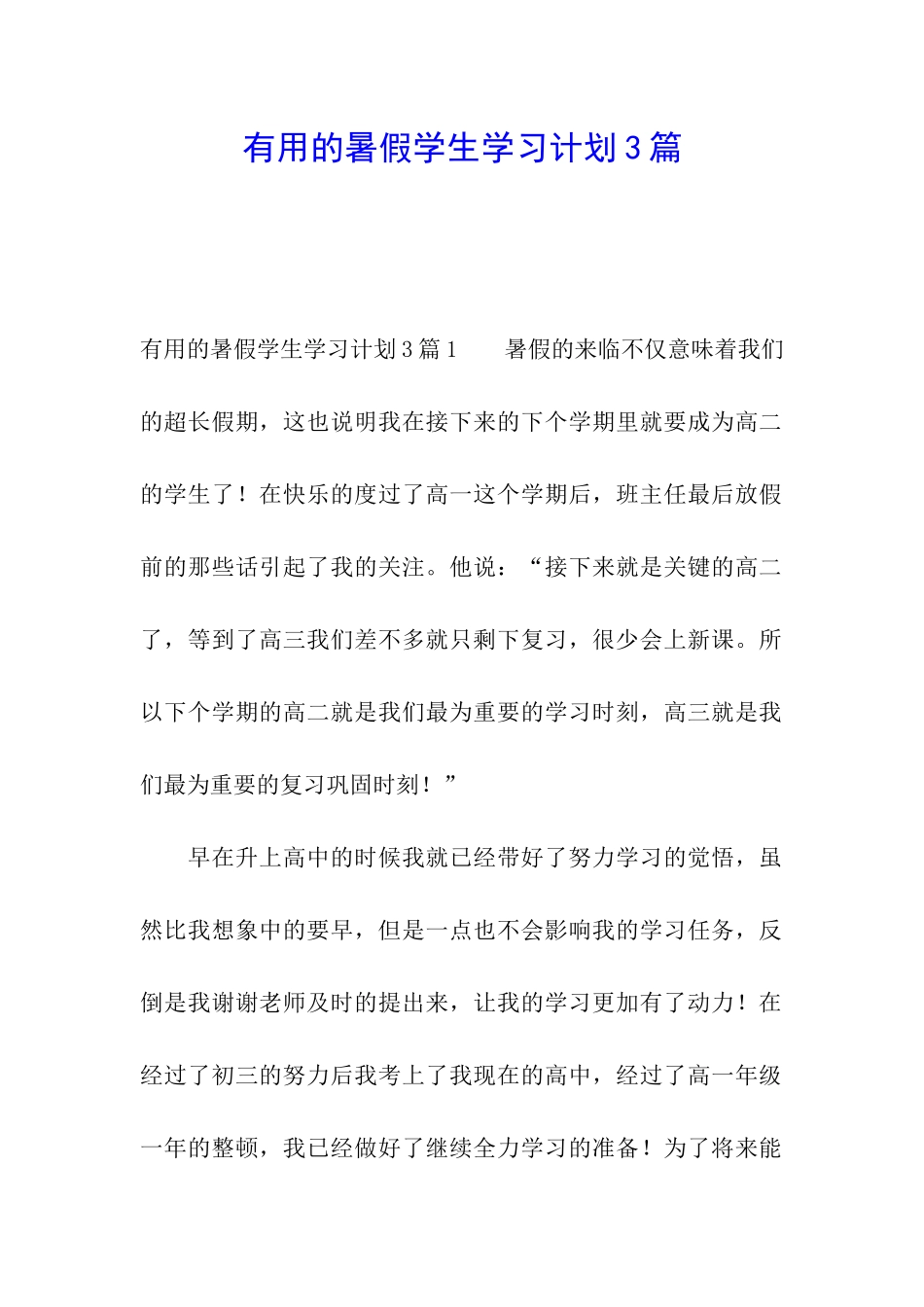 有用的暑假学生学习计划3篇

有用的暑假学生学习计划3篇1　　暑假的来临不仅意味着我们的超长假期，这也说明我在接下来的下个学期里就要成为高二的学生了！在快乐的度过了高一这个学期后，班主任最后放假前的那些话引起了我的关注。他说：“接下来就是关键的高二了，等到了高三我们差不多就只剩下复习，很少会上新课。所以下个学期的高二就是我们最为重要的学习时刻，高三就是我们最为重要的复习巩固时刻！”

早在升上高中的时候我就已经带好了努力学习的觉悟，虽然比我想象中的要早，但是一点也不会影响我的学习任务，反倒是我谢谢老师及时的提出来，让我的学习更加有了动力！在经过了初三的努力后我考上了我现在的高中，经过了高一年级一年的整顿，我已经做好了继续全力学习的准备！为了将来能